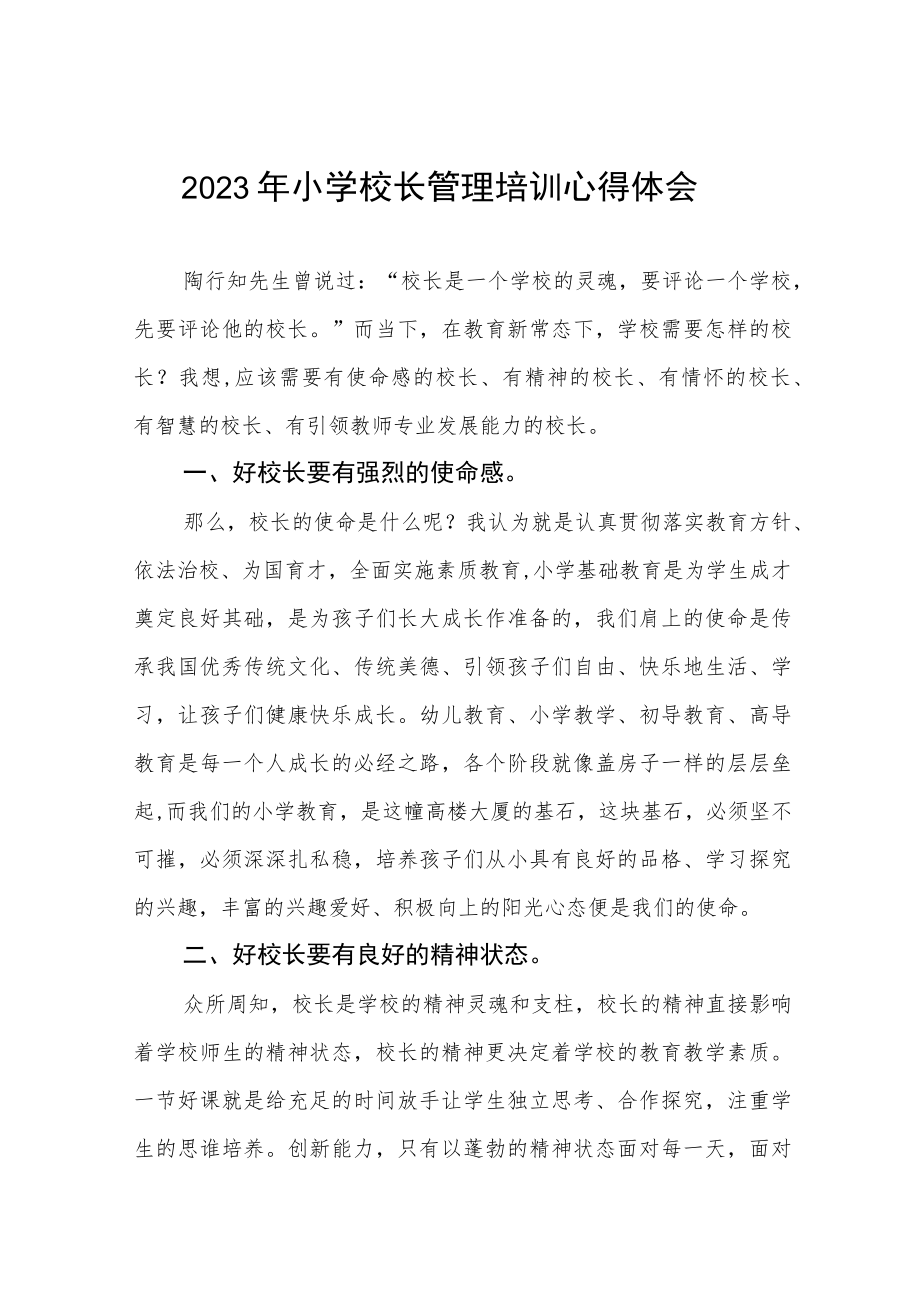 2023年小学校长管理培训心得体会

陶行知先生曾说过：“校长是一个学校的灵魂，要评论一个学校，先要评论他的校长。”而当下，在教育新常态下，学校需要怎样的校长？我想,应该需要有使命感的校长、有精神的校长、有情怀的校长、有智慧的校长、有引领教师专业发展能力的校长。

一、好校长要有强烈的使命感。

那么，校长的使命是什么呢？我认为就是认真贯彻落实教育方针、依法治校、为国育才，全面实施素质教育,小学基础教育是为学生成才奠定良好其础，是为孩子们长大成长作准备的，我们肩上的使命是传承我国优秀传统文化、传统美德、引领孩子们自由、快乐地生活、学习，让孩子们健康快乐成长。幼儿教育、小学教学、初导教育、高导教育是每一个人成长的必经之路，各个阶段就像盖房子一样的层层垒起,而我们的小学教育，是这幢高楼大厦的基石，这块基石，必须坚不可摧，必须深深扎私稳，培养孩子们从小具有良好的品格、学习探究的兴趣，丰富的兴趣爱好、积极向上的阳光心态便是我们的使命。

二、好校长要有良好的精神状态。

众所周知，校长是学校的精神灵魂和支柱，校长的精神直接影响着学校师生的精神状态，校长的精神更决定着学校的教育教学素质。一节好课就是给充足的时间放手让学生独立思考、合作探究，注重学生的思谁培养。创新能力，只有以蓬勃的精神状态面对每一天，面对